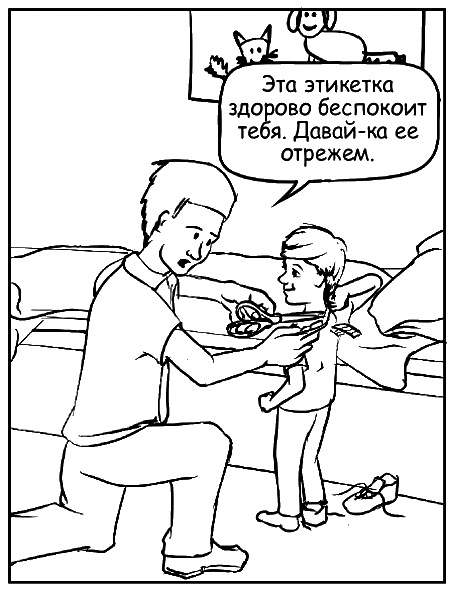 Эта этикетка здорово беспокоит тебя. Давай-ка ее отрежем.